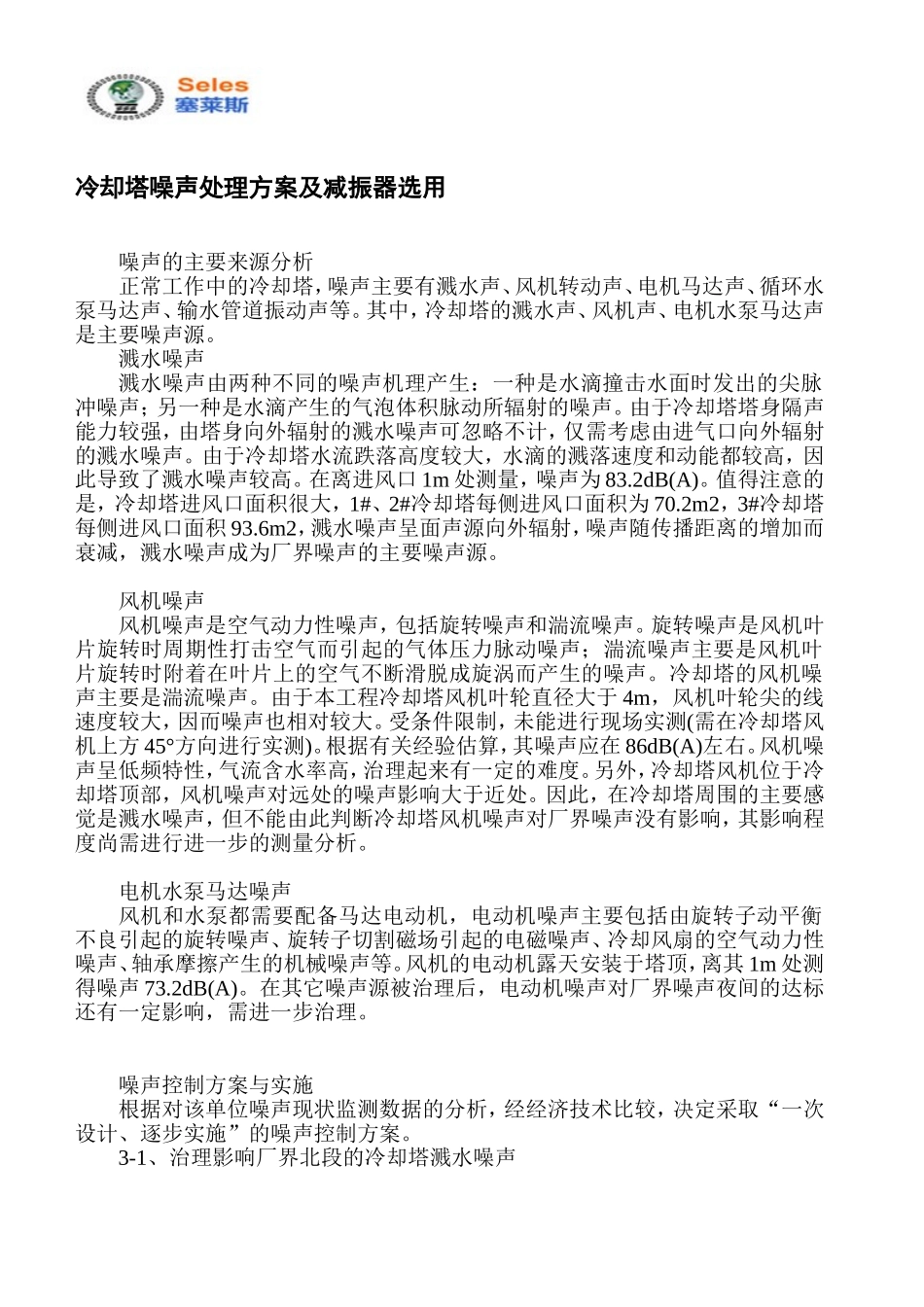 Seles
塞莱斯

冷却塔噪声处理方案及减振器选用

噪声的主要来源分析
正常工作中的冷却塔，噪声主要有溅水声、风机转动声、电机马达声、循环水泵马达声、输水管道振动声等。其中，冷却塔的溅水声、风机声、电机水泵马达声是主要噪声源。
溅水噪声
溅水噪声由两种不同的噪声机理产生：一种是水滴撞击水面时发出的尖脉冲噪声；另一种是水滴产生的气泡体积脉动所辐射的噪声。由于冷却塔塔身隔声能力较强，由塔身向外辐射的溅水噪声可忽略不计，仅需考虑由进气口向外辐射的溅水噪声。由于冷却塔水流跌落高度较大，水滴的溅落速度和动能都较高，因此导致了溅水噪声较高。在离进风口 1m 处测量，噪声为 83.2dB(A)。值得注意的是，冷却塔进风口面积很大，1#、2#冷却塔每侧进风口面积为 70.2m2，3#冷却塔每侧进风口面积 93.6m2，溅水噪声呈面声源向外辐射，噪声随传播距离的增加而衰减，溅水噪声成为厂界噪声的主要噪声源。

风机噪声
风机噪声是空气动力性噪声，包括旋转噪声和湍流噪声。旋转噪声是风机叶片旋转时周期性打击空气而引起的气体压力脉动噪声；湍流噪声主要是风机叶片旋转时附着在叶片上的空气不断滑脱成旋涡而产生的噪声。冷却塔的风机噪声主要是湍流噪声。由于本工程冷却塔风机叶轮直径大于 4m，风机叶轮尖的线速度较大，因而噪声也相对较大。受条件限制，未能进行现场实测(需在冷却塔风机上方 45°方向进行实测)。根据有关经验估算，其噪声应在 86dB(A)左右。风机噪声呈低频特性，气流含水率高，治理起来有一定的难度。另外，冷却塔风机位于冷却塔顶部，风机噪声对远处的噪声影响大于近处。因此，在冷却塔周围的主要感觉是溅水噪声，但不能由此判断冷却塔风机噪声对厂界噪声没有影响，其影响程度尚需进行进一步的测量分析。

电机水泵马达噪声
风机和水泵都需要配备马达电动机，电动机噪声主要包括由旋转子动平衡不良引起的旋转噪声、旋转子切割磁场引起的电磁噪声、冷却风扇的空气动力性噪声、轴承摩擦产生的机械噪声等。风机的电动机露天安装于塔顶，离其 1m 处测得噪声 73.2dB(A)。在其它噪声源被治理后，电动机噪声对厂界噪声夜间的达标还有一定影响，需进一步治理。

噪声控制方案与实施
根据对该单位噪声现状监测数据的分析，经经济技术比较，决定采取“一次设计、逐步实施”的噪声控制方案。
3-1、治理影响厂界北段的冷却塔溅水噪声